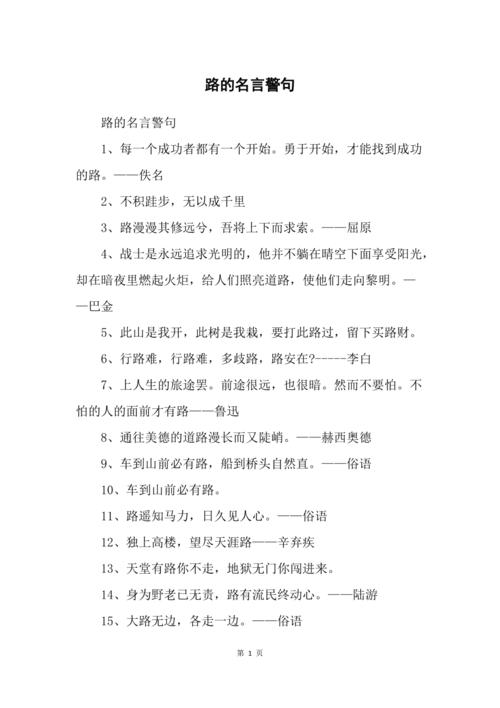 路的名言警句

路的名言警句

1、每一个成功者都有一个开始。勇于开始，才能找到成功的路。——佚名

2、不积跬步，无以成千里

3、路漫漫其修远兮，吾将上下而求索。——屈原

4、战士是永远追求光明的，他并不躺在晴空下面享受阳光，却在暗夜里燃起火炬，给人们照亮道路，使他们走向黎明。——巴金

5、此山是我开，此树是我栽，要打此路过，留下买路财。

6、行路难，行路难，多歧路，路安在?-----李白

7、上人生的旅途罢。前途很远，也很暗。然而不要怕。不怕的人的面前才有路——鲁迅

8、通往美德的道路漫长而又陡峭。——赫西奥德

9、车到山前必有路，船到桥头自然直。——俗语

10、车到山前必有路。

11、路遥知马力，日久见人心。——俗语

12、独上高楼，望尽天涯路——辛弃疾

13、天堂有路你不走，地狱无门你闯进来。

14、身为野老已无责，路有流民终动心。——陆游

15、大路无边，各走一边。——俗语

第 1 页